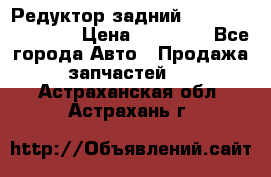 Редуктор задний Цена Все города Авто Продажа запчастей
Астраханская обл Астрахань г

http://Объявлений.сайт